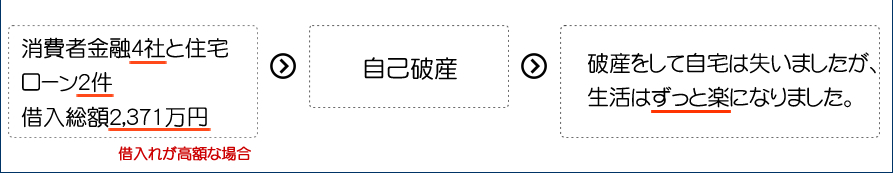 消費者金融4社と住宅ローン2件
借入総額2,371万円

借入れが高額な場合

自己破産

破産をして自宅は失いましたが、生活はずっと楽になりました。